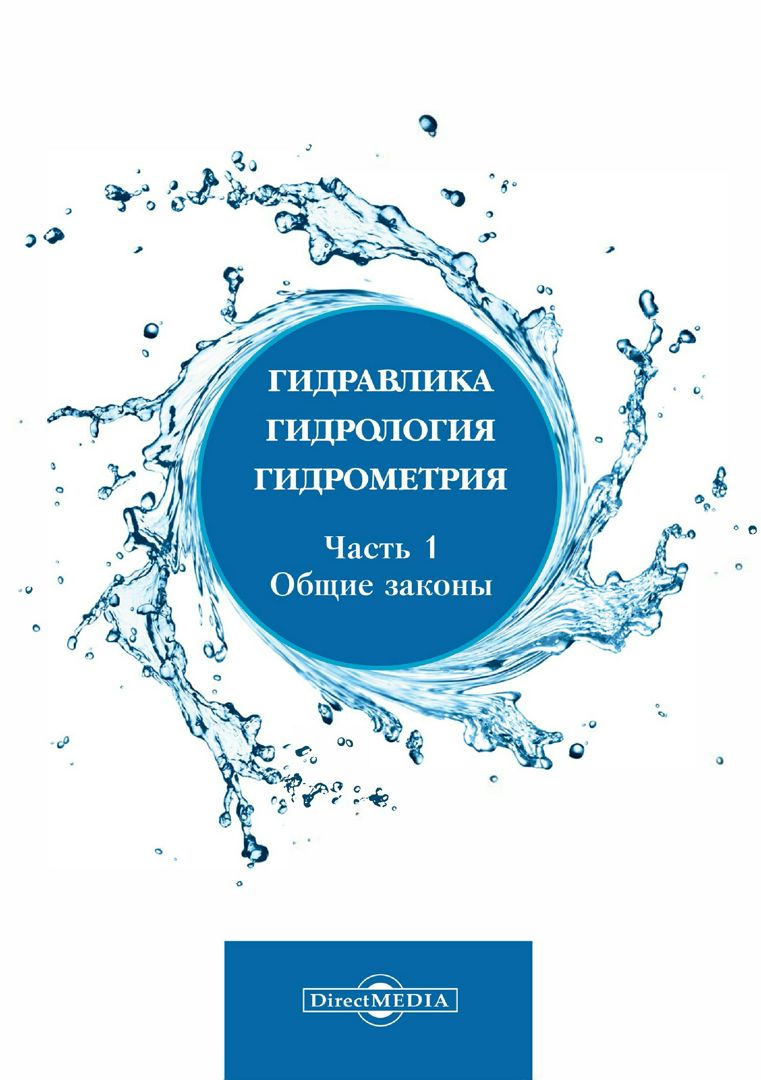 ГИДРАВЛИКА
ГИДРОЛОГИЯ
ГИДРОМЕТРИЯ

Часть 1
Общие законы

DirectMEDIA